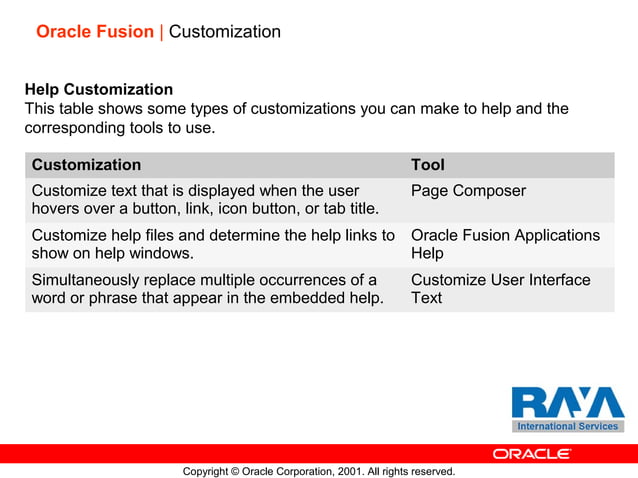 Oracle Fusion | Customization

Help Customization
This table shows some types of customizations you can make to help and the corresponding tools to use.

| Customization | Tool |
|---|---|
| Customize text that is displayed when the user hovers over a button, link, icon button, or tab title. | Page Composer |
| Customize help files and determine the help links to show on help windows. | Oracle Fusion Applications Help |
| Simultaneously replace multiple occurrences of a word or phrase that appear in the embedded help. | Customize User Interface Text |

RAYA
International Services

ORACLE

Copyright © Oracle Corporation, 2001. All rights reserved.